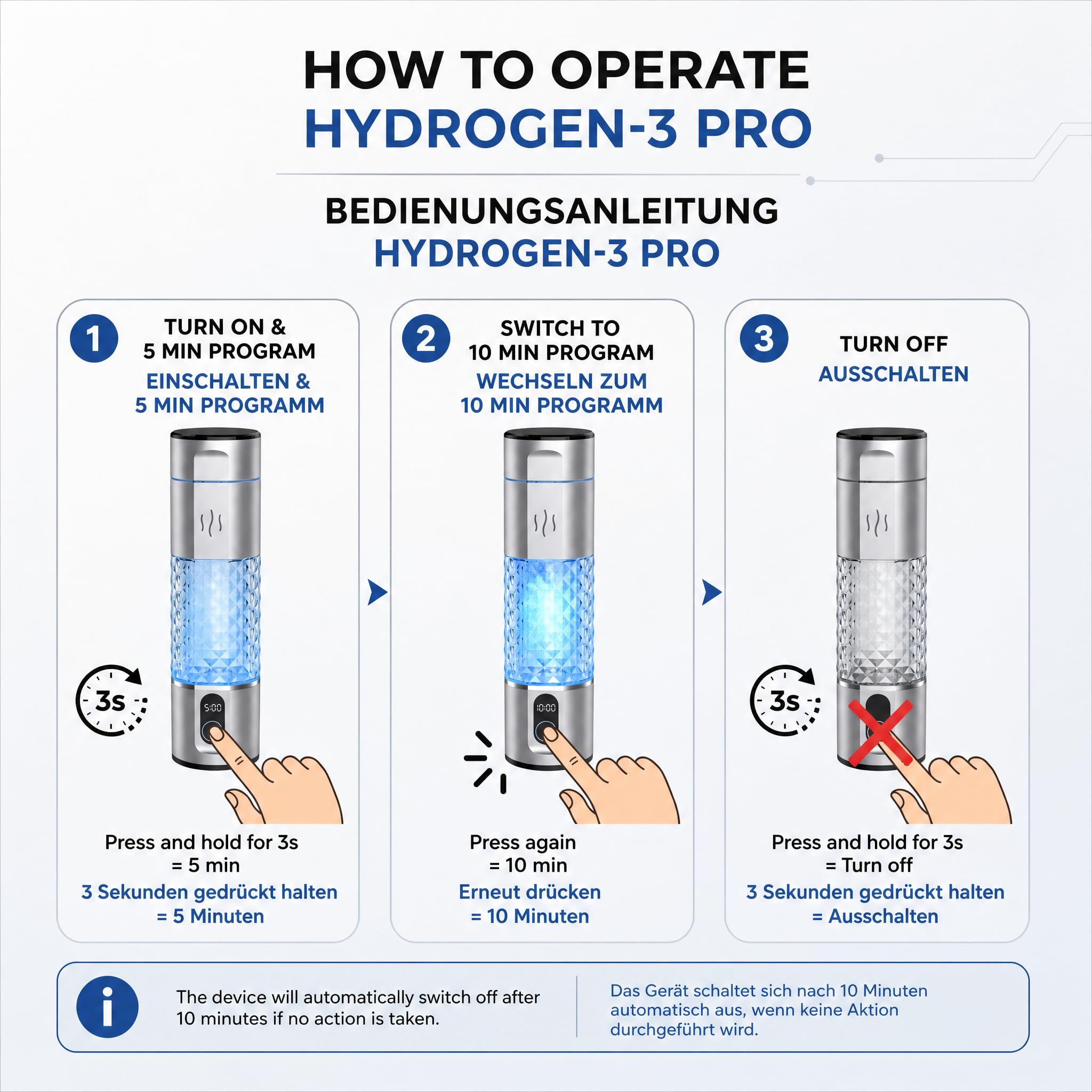 HOW TO OPERATE
HYDROGEN-3 PRO

BEDIENUNGSANLEITUNG
HYDROGEN-3 PRO

1
TURN ON &
5 MIN PROGRAM
EINSCHALTEN &
5 MIN PROGRAMM

3s

5:00

Press and hold for 3s
= 5 min
3 Sekunden gedrückt halten
= 5 Minuten

2
SWITCH TO
10 MIN PROGRAM
WECHSELN ZUM
10 MIN PROGRAMM

10:00

Press again
= 10 min
Erneut drücken
= 10 Minuten

3
TURN OFF
AUSSCHALTEN

3s

Press and hold for 3s
= Turn off
3 Sekunden gedrückt halten
= Ausschalten

i

The device will automatically switch off after 10 minutes if no action is taken.

Das Gerät schaltet sich nach 10 Minuten automatisch aus, wenn keine Aktion durchgeführt wird.